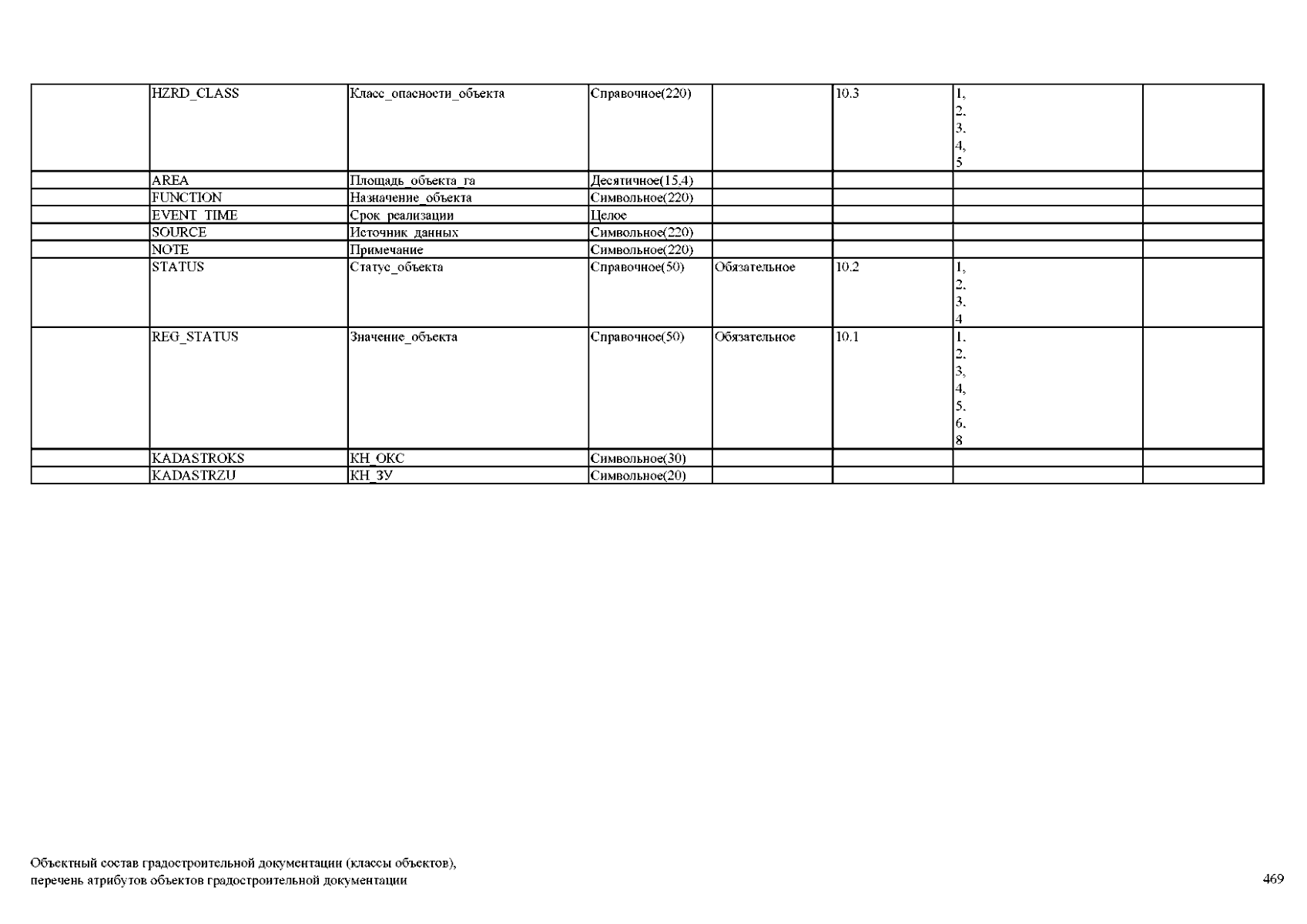 | | | | | | | | |
|---|---|---|---|---|---|---|---|
| | HZRD_CLASS | Класс_опасности_объекта | Справочное(220) | | 10.3 | 1, 2, 3, 4, 5 | |
| | AREA | Площадь_объекта_га | Десятичное(15,4) | | | | |
| | FUNCTION | Назначение_объекта | Символьное(220) | | | | |
| | EVENT_TIME | Срок_реализации | Целое | | | | |
| | SOURCE | Источник_данных | Символьное(220) | | | | |
| | NOTE | Примечание | Символьное(220) | | | | |
| | STATUS | Статус_объекта | Справочное(50) | Обязательное | 10.2 | 1, 2, 3, 4 | |
| | REG_STATUS | Значение_объекта | Справочное(50) | Обязательное | 10.1 | 1, 2, 3, 4, 5, 6, 8 | |
| | KADASTROKS | КН_ОКС | Символьное(30) | | | | |
| | KADASTRZU | КН_ЗУ | Символьное(20) | | | | |

Объектный состав градостроительной документации (классы объектов), перечень атрибутов объектов градостроительной документации

469